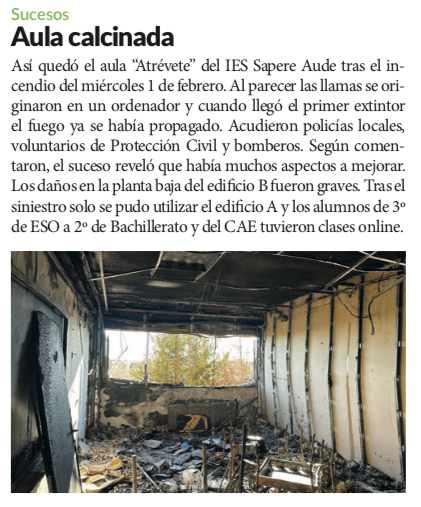 Sucesos
Aula calcinada

Así quedó el aula “Atrévete” del IES Sapere Aude tras el incendio del miércoles 1 de febrero. Al parecer las llamas se originaron en un ordenador y cuando llegó el primer extintor el fuego ya se había propagado. Acudieron policías locales, voluntarios de Protección Civil y bomberos. Según comentaron, el suceso reveló que había muchos aspectos a mejorar. Los daños en la planta baja del edificio B fueron graves. Tras el siniestro solo se pudo utilizar el edificio A y los alumnos de 3º de ESO a 2º de Bachillerato y del CAE tuvieron clases online.